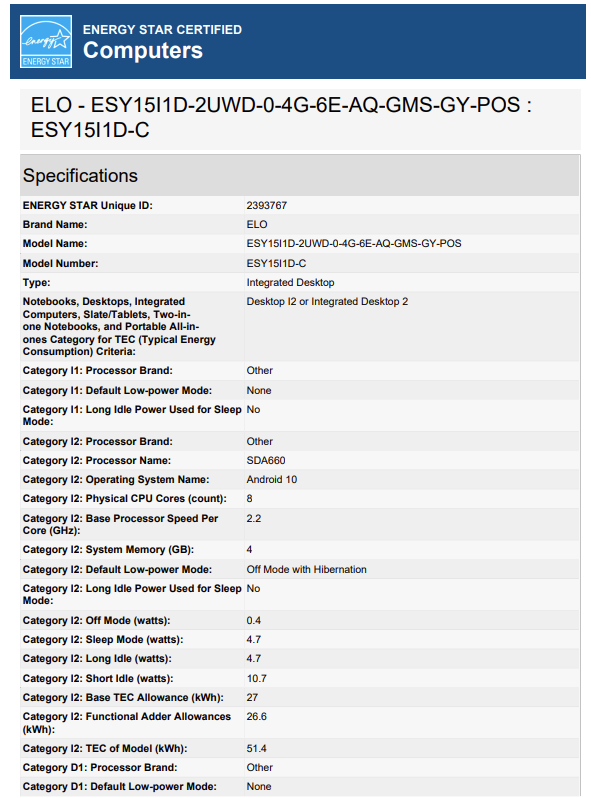 energy ENERGY STAR

ENERGY STAR CERTIFIED
Computers

ELO - ESY15I1D-2UWD-0-4G-6E-AQ-GMS-GY-POS : ESY15I1D-C

Specifications

| | |
|---|---|
| ENERGY STAR Unique ID: | 2393767 |
| Brand Name: | ELO |
| Model Name: | ESY15I1D-2UWD-0-4G-6E-AQ-GMS-GY-POS |
| Model Number: | ESY15I1D-C |
| Type: | Integrated Desktop |
| Notebooks, Desktops, Integrated Computers, Slate/Tablets, Two-in-one Notebooks, and Portable All-in-ones Category for TEC (Typical Energy Consumption) Criteria: | Desktop I2 or Integrated Desktop 2 |
| Category I1: Processor Brand: | Other |
| Category I1: Default Low-power Mode: | None |
| Category I1: Long Idle Power Used for Sleep Mode: | No |
| Category I2: Processor Brand: | Other |
| Category I2: Processor Name: | SDA660 |
| Category I2: Operating System Name: | Android 10 |
| Category I2: Physical CPU Cores (count): | 8 |
| Category I2: Base Processor Speed Per Core (GHz): | 2.2 |
| Category I2: System Memory (GB): | 4 |
| Category I2: Default Low-power Mode: | Off Mode with Hibernation |
| Category I2: Long Idle Power Used for Sleep Mode: | No |
| Category I2: Off Mode (watts): | 0.4 |
| Category I2: Sleep Mode (watts): | 4.7 |
| Category I2: Long Idle (watts): | 4.7 |
| Category I2: Short Idle (watts): | 10.7 |
| Category I2: Base TEC Allowance (kWh): | 27 |
| Category I2: Functional Adder Allowances (kWh): | 26.6 |
| Category I2: TEC of Model (kWh): | 51.4 |
| Category D1: Processor Brand: | Other |
| Category D1: Default Low-power Mode: | None |